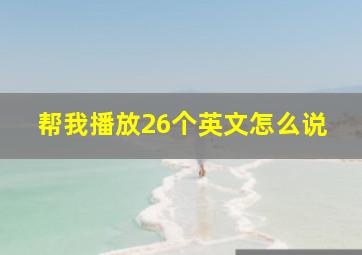 帮我播放26个英文怎么说